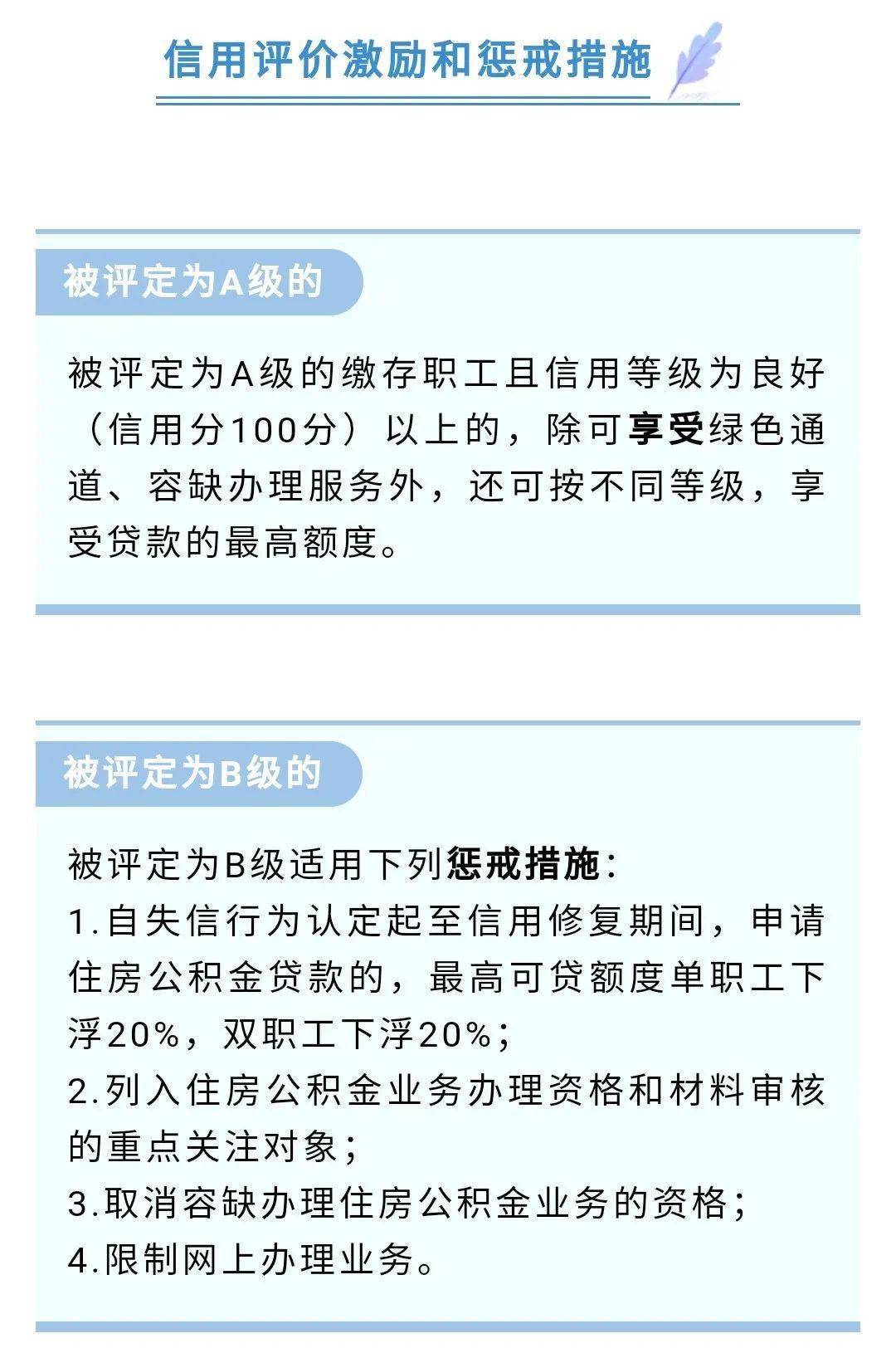 信用评价激励和惩戒措施

被评定为A级的

被评定为A级的缴存职工且信用等级为良好（信用分100分）以上的，除可享受绿色通道、容缺办理服务外，还可按不同等级，享受贷款的最高额度。

被评定为B级的

被评定为B级适用下列惩戒措施：
1.自失信行为认定起至信用修复期间，申请住房公积金贷款的，最高可贷额度单职工下浮20%，双职工下浮20%；
2.列入住房公积金业务办理资格和材料审核的重点关注对象；
3.取消容缺办理住房公积金业务的资格；
4.限制网上办理业务。